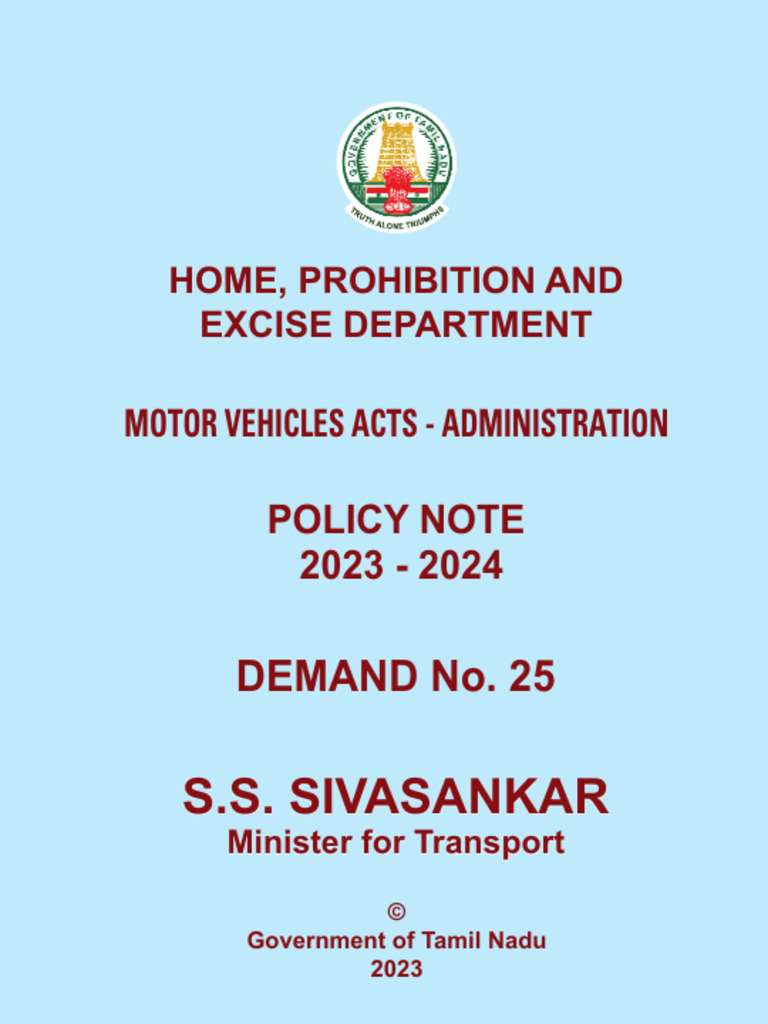 GOVERNMENT OF TAMIL NADU
TRUTH ALONE TRIUMPHS

HOME, PROHIBITION AND EXCISE DEPARTMENT

MOTOR VEHICLES ACTS - ADMINISTRATION

POLICY NOTE
2023 - 2024

DEMAND No. 25

S.S. SIVASANKAR
Minister for Transport

©
Government of Tamil Nadu
2023